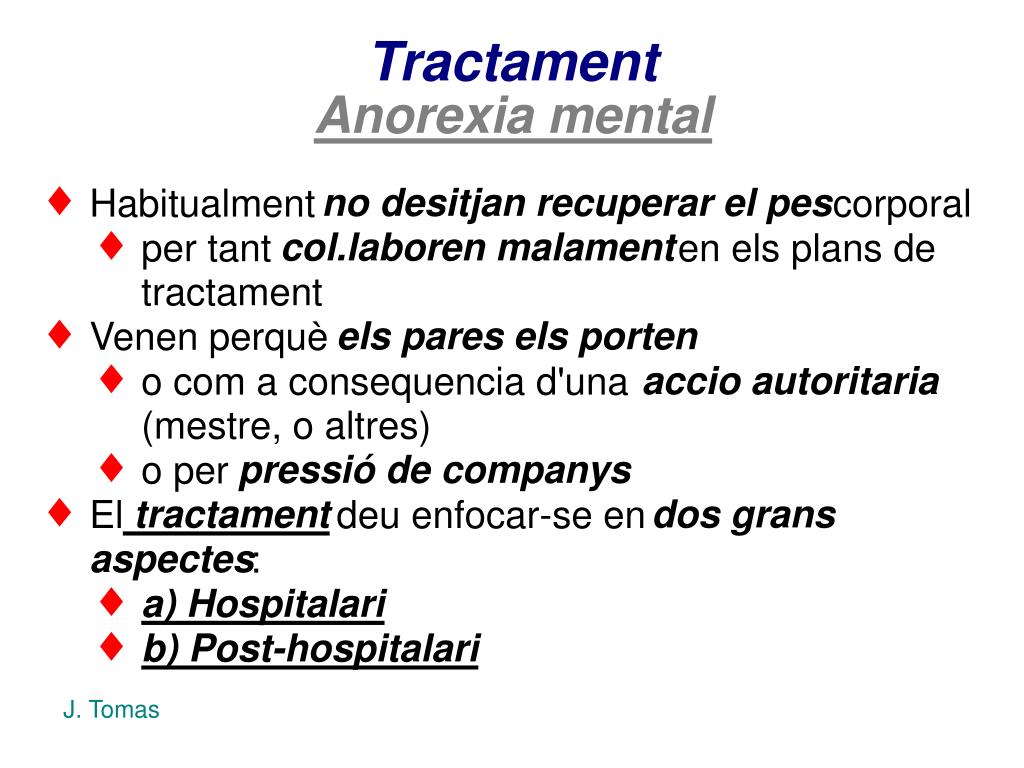 Tractament
Anorexia mental

♦ Habitualment no desitjan recuperar el pes corporal
♦ per tant col.laboren malament en els plans de tractament
♦ Venen perquè els pares els porten
♦ o com a consequencia d'una accio autoritaria (mestre, o altres)
♦ o per pressió de companys
♦ El tractament deu enfocar-se en dos grans aspectes:
♦ a) Hospitalari
♦ b) Post-hospitalari

J. Tomas